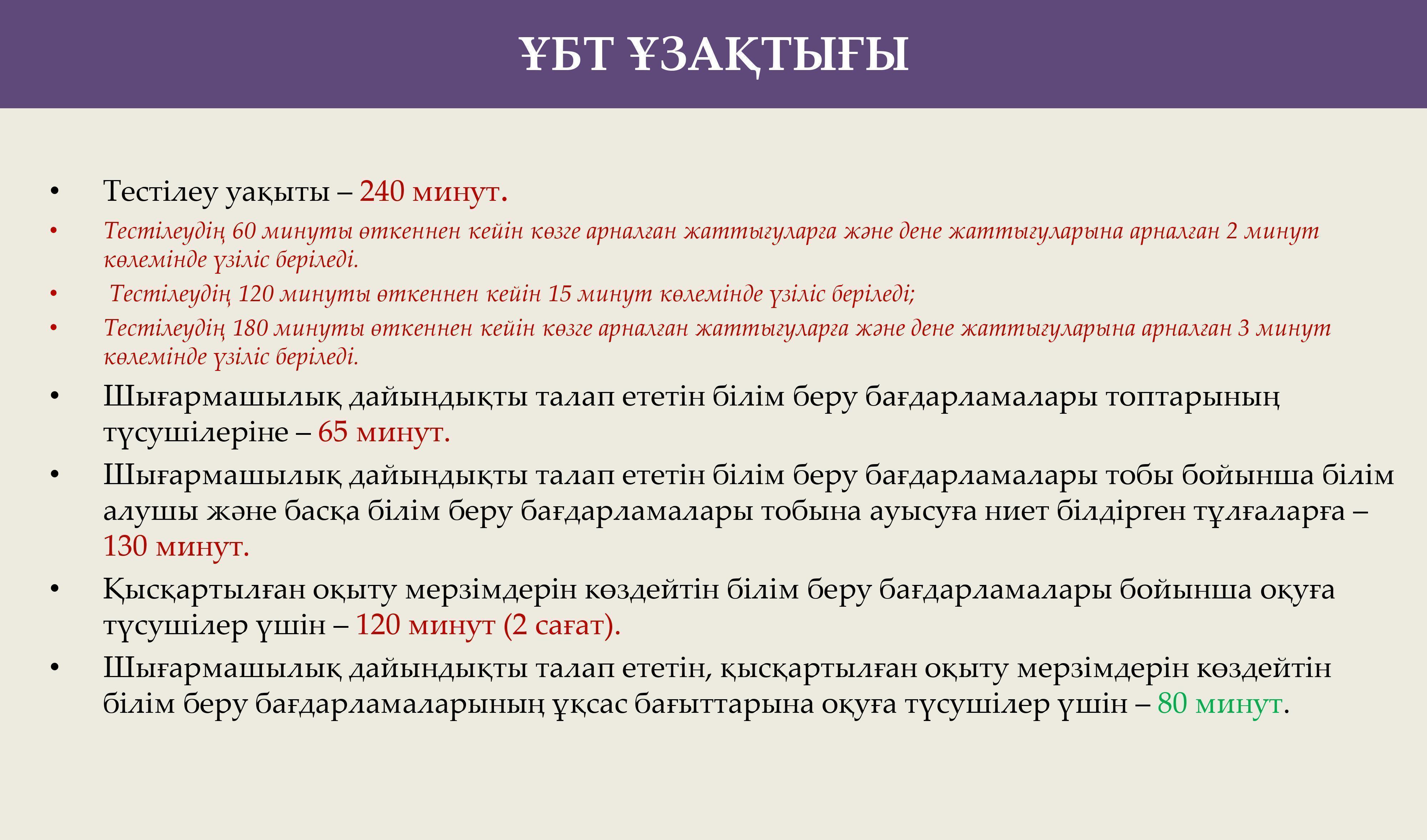 ҰБТ ҰЗАҚТЫҒЫ

• Тестілеу уақыты – 240 минут.
• Тестілеудің 60 минуты өткеннен кейін көзге арналған жаттығуларға және дене жаттығуларына арналған 2 минут көлемінде үзіліс беріледі.
• Тестілеудің 120 минуты өткеннен кейін 15 минут көлемінде үзіліс беріледі;
• Тестілеудің 180 минуты өткеннен кейін көзге арналған жаттығуларға және дене жаттығуларына арналған 3 минут көлемінде үзіліс беріледі.
• Шығармашылық дайындықты талап ететін білім беру бағдарламалары топтарының түсушілеріне – 65 минут.
• Шығармашылық дайындықты талап ететін білім беру бағдарламалары тобы бойынша білім алушы және басқа білім беру бағдарламалары тобына ауысуға ниет білдірген тұлғаларға – 130 минут.
• Қысқартылған оқыту мерзімдерін көздейтін білім беру бағдарламалары бойынша оқуға түсушілер үшін – 120 минут (2 сағат).
• Шығармашылық дайындықты талап ететін, қысқартылған оқыту мерзімдерін көздейтін білім беру бағдарламаларының ұқсас бағыттарына оқуға түсушілер үшін – 80 минут.